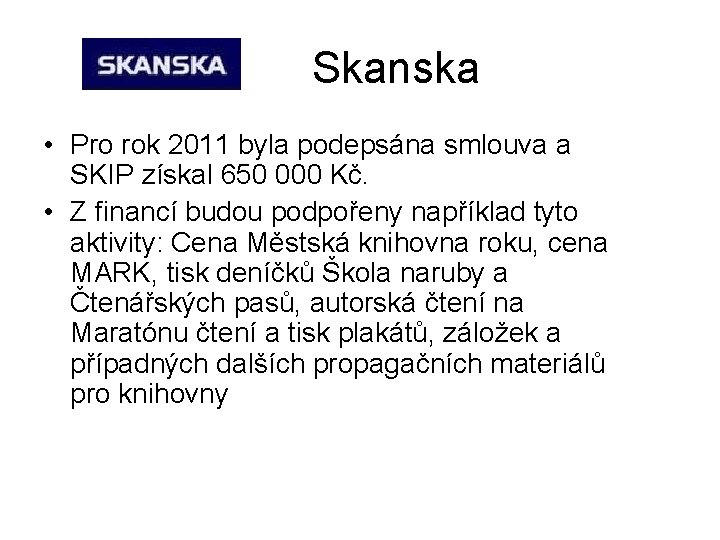 SKANSKA

Skanska

• Pro rok 2011 byla podepsána smlouva a SKIP získal 650 000 Kč.

• Z financí budou podpořeny například tyto aktivity: Cena Městská knihovna roku, cena MARK, tisk deníčků Škola naruby a Čtenářských pasů, autorská čtení na Maratónu čtení a tisk plakátů, záložek a případných dalších propagačních materiálů pro knihovny